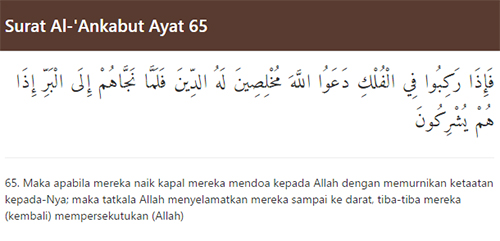 Surat Al-'Ankabut Ayat 65

فَإِذَا رَكِبُوا فِي الْفُلْكِ دَعَوُا اللَّهَ مُخْلِصِينَ لَهُ الدِّينَ فَلَمَّا نَجَّاهُمْ إِلَى الْبَرِّ إِذَا هُمْ يُشْرِكُونَ

65. Maka apabila mereka naik kapal mereka mendoa kepada Allah dengan memurnikan ketaatan kepada-Nya; maka tatkala Allah menyelamatkan mereka sampai ke darat, tiba-tiba mereka (kembali) mempersekutukan (Allah)